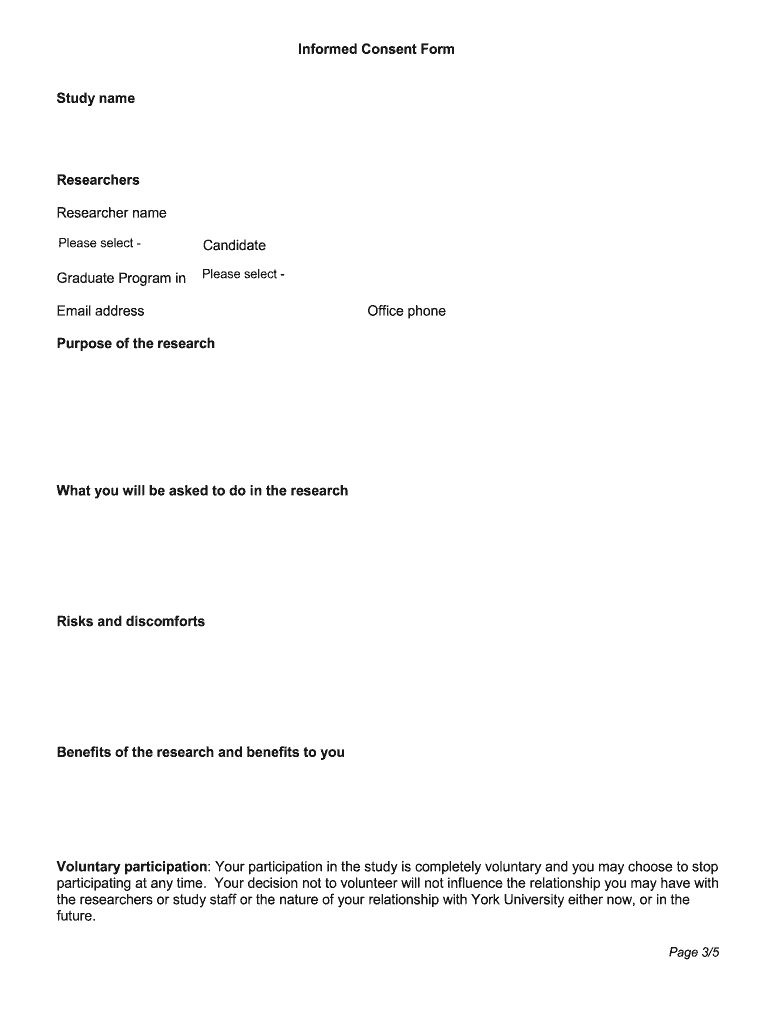 Informed Consent Form

Study name

Researchers

Researcher name

Please select - Candidate

Graduate Program in Please select -

Email address Office phone

Purpose of the research

What you will be asked to do in the research

Risks and discomforts

Benefits of the research and benefits to you

Voluntary participation: Your participation in the study is completely voluntary and you may choose to stop participating at any time. Your decision not to volunteer will not influence the relationship you may have with the researchers or study staff or the nature of your relationship with York University either now, or in the future.

Page 3/5